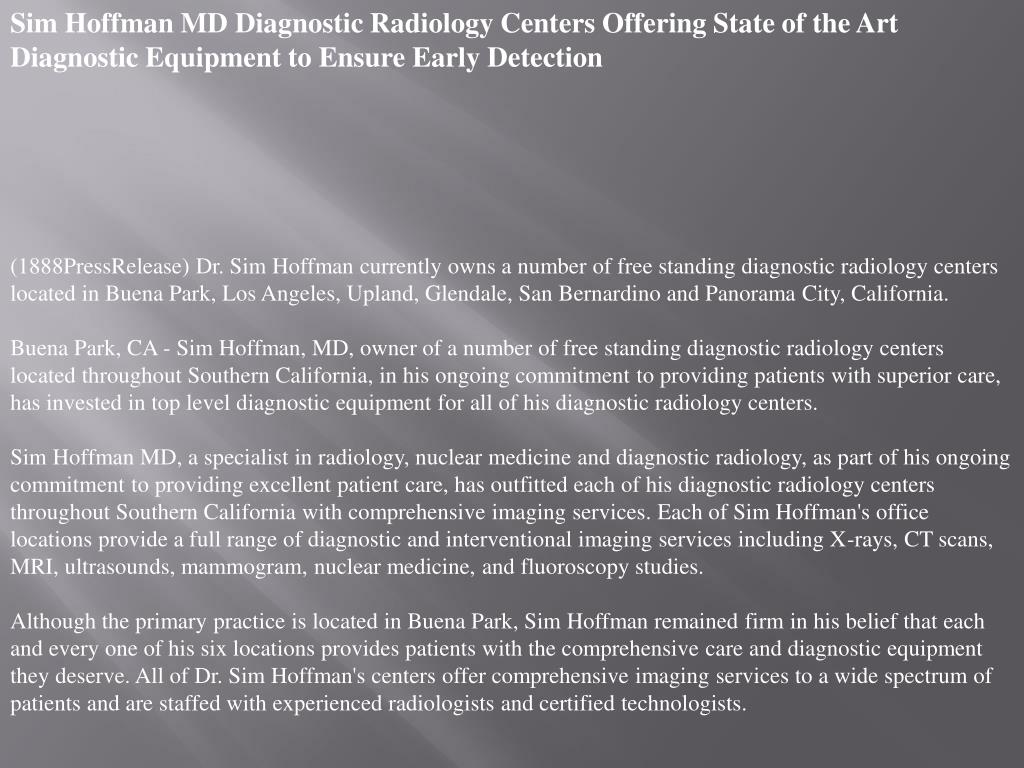 Sim Hoffman MD Diagnostic Radiology Centers Offering State of the Art Diagnostic Equipment to Ensure Early Detection

(1888PressRelease) Dr. Sim Hoffman currently owns a number of free standing diagnostic radiology centers located in Buena Park, Los Angeles, Upland, Glendale, San Bernardino and Panorama City, California.

Buena Park, CA - Sim Hoffman, MD, owner of a number of free standing diagnostic radiology centers located throughout Southern California, in his ongoing commitment to providing patients with superior care, has invested in top level diagnostic equipment for all of his diagnostic radiology centers.

Sim Hoffman MD, a specialist in radiology, nuclear medicine and diagnostic radiology, as part of his ongoing commitment to providing excellent patient care, has outfitted each of his diagnostic radiology centers throughout Southern California with comprehensive imaging services. Each of Sim Hoffman's office locations provide a full range of diagnostic and interventional imaging services including X-rays, CT scans, MRI, ultrasounds, mammogram, nuclear medicine, and fluoroscopy studies.

Although the primary practice is located in Buena Park, Sim Hoffman remained firm in his belief that each and every one of his six locations provides patients with the comprehensive care and diagnostic equipment they deserve. All of Dr. Sim Hoffman's centers offer comprehensive imaging services to a wide spectrum of patients and are staffed with experienced radiologists and certified technologists.